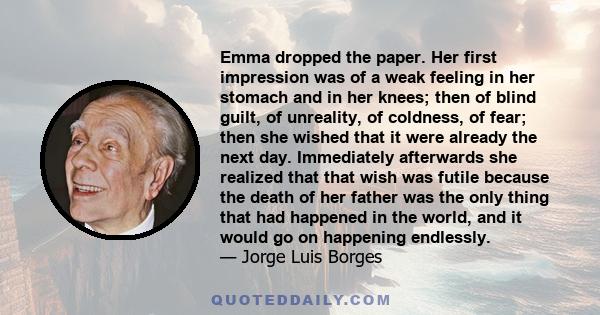 Emma dropped the paper. Her first impression was of a weak feeling in her stomach and in her knees; then of blind guilt, of unreality, of coldness, of fear; then she wished that it were already the next day. Immediately afterwards she realized that that wish was futile because the death of her father was the only thing that had happened in the world, and it would go on happening endlessly.
— Jorge Luis Borges

QUOTEDDAILY.COM